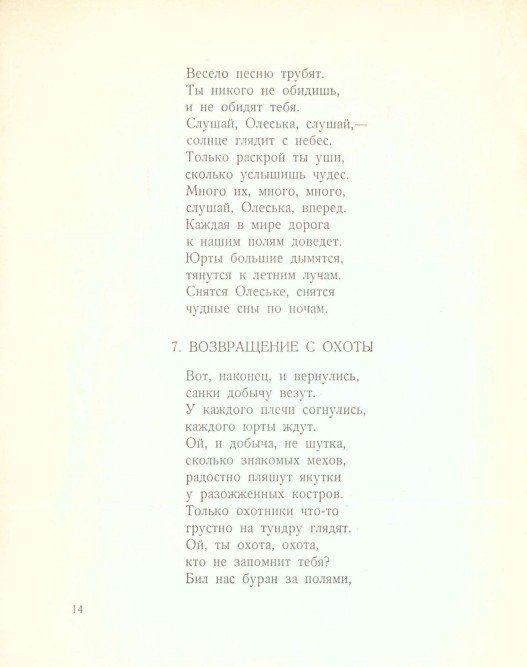 Весело песню трубят.
Ты никого не обидишь,
и не обидят тебя.
Слушай, Олеська, слушай,—
солнце глядит с небес.
Только раскрой ты уши,
сколько услышишь чудес.
Много их, много, много,
слушай, Олеська, вперед.
Каждая в мире дорога
к нашим полям доведет.
Юрты большие дымятся,
тянутся к летним лучам.
Снятся Олеське, снятся
чудные сны по ночам.

7. ВОЗВРАЩЕНИЕ С ОХОТЫ

Вот, наконец, и вернулись,
санки добычу везут.
У каждого плечи согнулись,
каждого юрты ждут.
Ой, и добыча, не шутка,
сколько знакомых мехов,
радостно пляшут якутки
у разожженных костров.
Только охотники что-то
грустно на тундру глядят.
Ой, ты охота, охота,
кто не запомнит тебя?
Бил нас буран за полями,

14